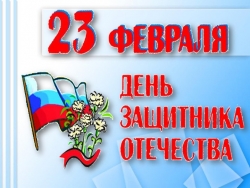 23 ФЕВРАЛЯ

ДЕНЬ ЗАЩИТНИКА ОТЕЧЕСТВА